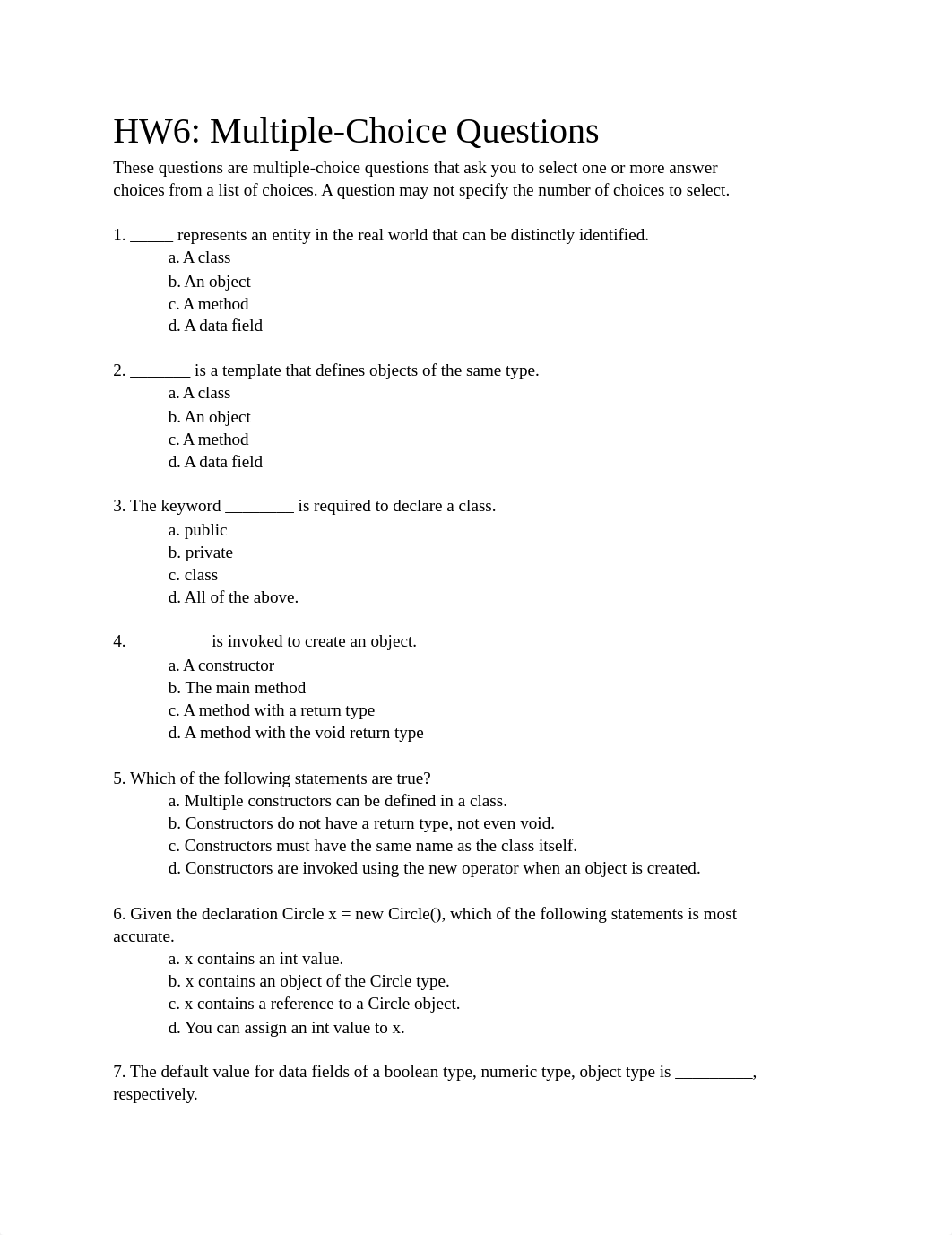 HW6: Multiple-Choice Questions

These questions are multiple-choice questions that ask you to select one or more answer choices from a list of choices. A question may not specify the number of choices to select.

1. _____ represents an entity in the real world that can be distinctly identified.
a. A class
b. An object
c. A method
d. A data field

2. _______ is a template that defines objects of the same type.
a. A class
b. An object
c. A method
d. A data field

3. The keyword ________ is required to declare a class.
a. public
b. private
c. class
d. All of the above.

4. _________ is invoked to create an object.
a. A constructor
b. The main method
c. A method with a return type
d. A method with the void return type

5. Which of the following statements are true?
a. Multiple constructors can be defined in a class.
b. Constructors do not have a return type, not even void.
c. Constructors must have the same name as the class itself.
d. Constructors are invoked using the new operator when an object is created.

6. Given the declaration Circle x = new Circle(), which of the following statements is most accurate.
a. x contains an int value.
b. x contains an object of the Circle type.
c. x contains a reference to a Circle object.
d. You can assign an int value to x.

7. The default value for data fields of a boolean type, numeric type, object type is _________, respectively.